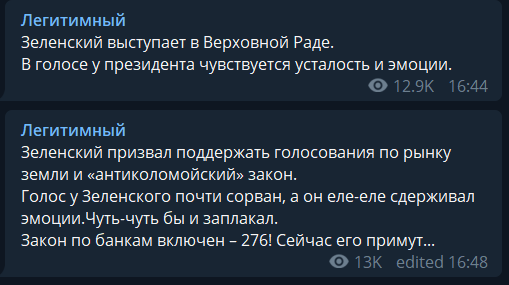 Легитимный
Зеленский выступает в Верховной Раде.
В голосе у президента чувствуется усталость и эмоции.
12.9K 16:44

Легитимный
Зеленский призвал поддержать голосования по рынку земли и «антиколомойский» закон.
Голос у Зеленского почти сорван, а он еле-еле сдерживал эмоции.Чуть-чуть бы и заплакал.
Закон по банкам включен – 276! Сейчас его примут...
13K edited 16:48